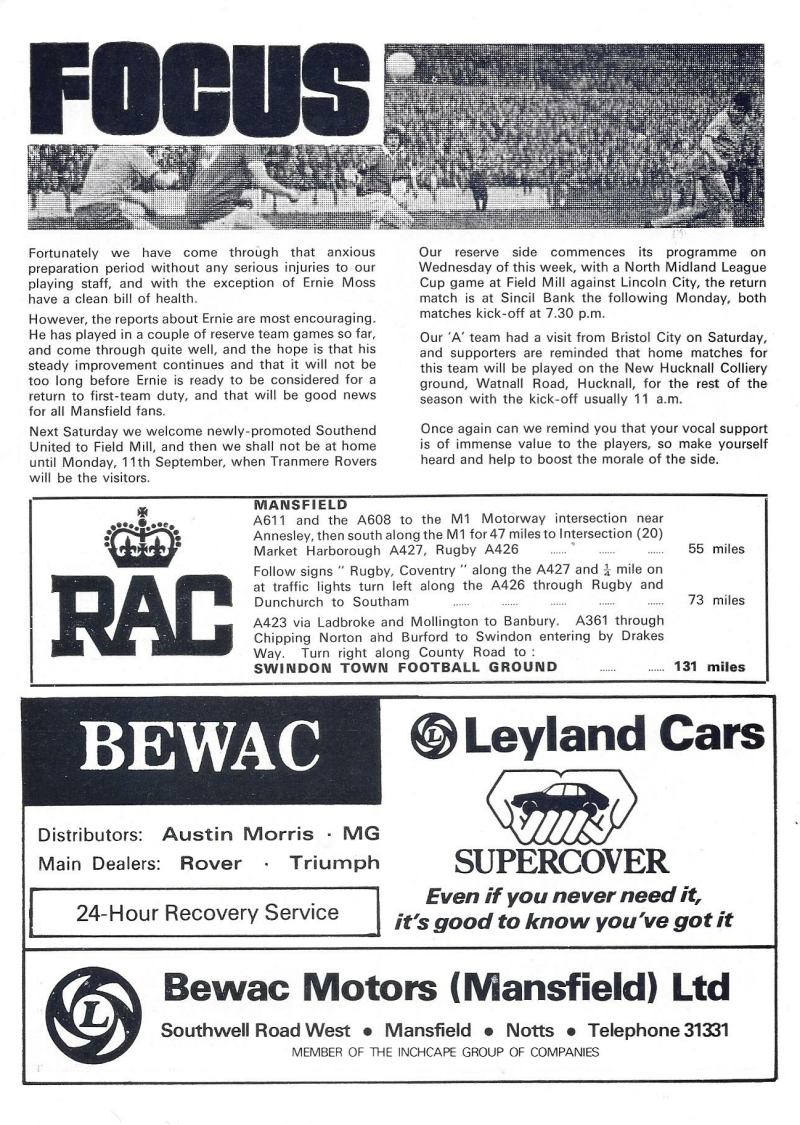 FOCUS

Fortunately we have come through that anxious preparation period without any serious injuries to our playing staff, and with the exception of Ernie Moss have a clean bill of health.

However, the reports about Ernie are most encouraging. He has played in a couple of reserve team games so far, and come through quite well, and the hope is that his steady improvement continues and that it will not be too long before Ernie is ready to be considered for a return to first-team duty, and that will be good news for all Mansfield fans.

Next Saturday we welcome newly-promoted Southend United to Field Mill, and then we shall not be at home until Monday, 11th September, when Tranmere Rovers will be the visitors.

Our reserve side commences its programme on Wednesday of this week, with a North Midland League Cup game at Field Mill against Lincoln City, the return match is at Sincil Bank the following Monday, both matches kick-off at 7.30 p.m.

Our 'A' team had a visit from Bristol City on Saturday, and supporters are reminded that home matches for this team will be played on the New Hucknall Colliery ground, Watnall Road, Hucknall, for the rest of the season with the kick-off usually 11 a.m.

Once again can we remind you that your vocal support is of immense value to the players, so make yourself heard and help to boost the morale of the side.

RAC

MANSFIELD
A611 and the A608 to the M1 Motorway intersection near Annesley, then south along the M1 for 47 miles to Intersection (20) Market Harborough A427, Rugby A426 ...... ...... ...... 55 miles
Follow signs " Rugby, Coventry " along the A427 and $\frac{1}{4}$ mile on at traffic lights turn left along the A426 through Rugby and Dunchurch to Southam ...... ...... ...... ...... ...... 73 miles
A423 via Ladbroke and Mollington to Banbury. A361 through Chipping Norton and Burford to Swindon entering by Drakes Way. Turn right along County Road to :
SWINDON TOWN FOOTBALL GROUND ...... ...... 131 miles

BEWAC

Distributors: Austin Morris · MG
Main Dealers: Rover · Triumph

24-Hour Recovery Service

Leyland Cars

SUPERCOVER

Even if you never need it, it's good to know you've got it

Bewac Motors (Mansfield) Ltd
Southwell Road West • Mansfield • Notts • Telephone 31331
MEMBER OF THE INCHCAPE GROUP OF COMPANIES